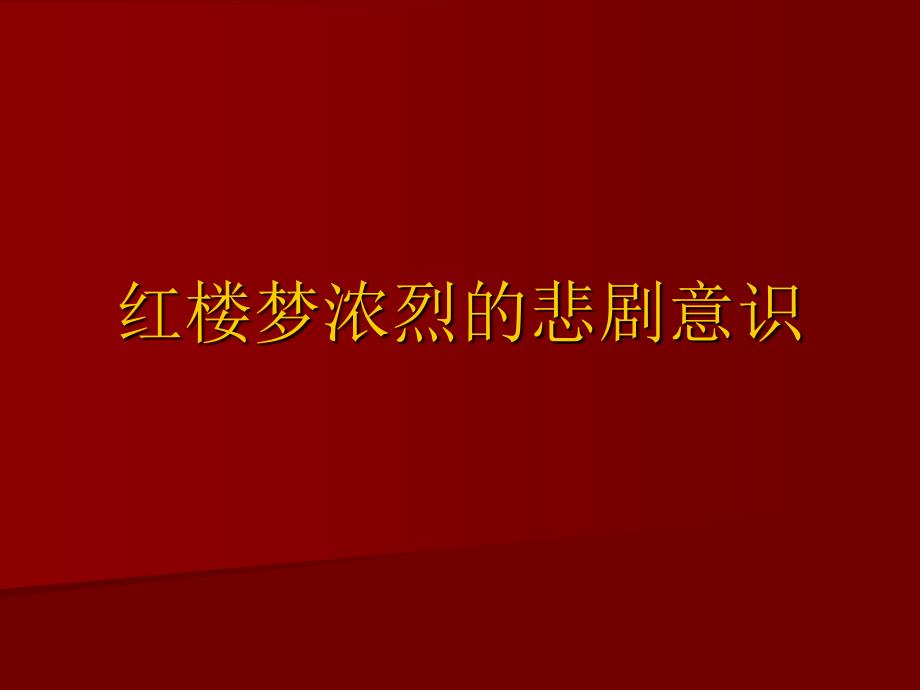 红楼梦浓烈的悲剧意识